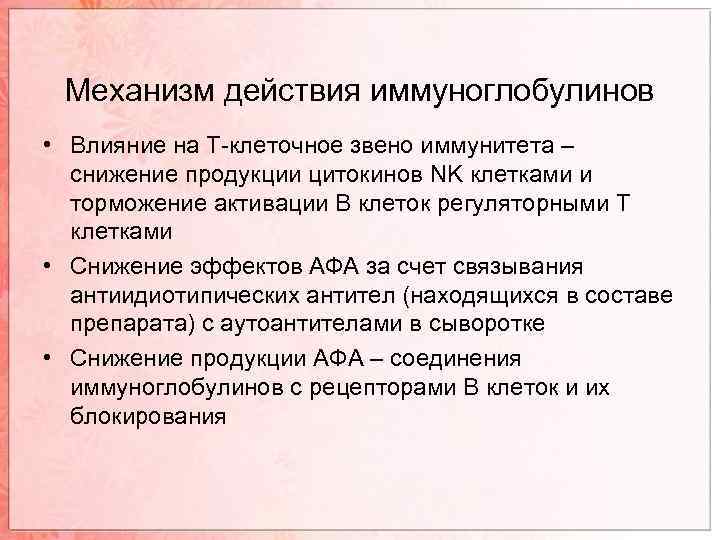 Механизм действия иммуноглобулинов

• Влияние на Т-клеточное звено иммунитета – снижение продукции цитокинов NK клетками и торможение активации В клеток регуляторными Т клетками

• Снижение эффектов АФА за счет связывания антиидиотипических антител (находящихся в составе препарата) с аутоантителами в сыворотке

• Снижение продукции АФА – соединения иммуноглобулинов с рецепторами В клеток и их блокирования